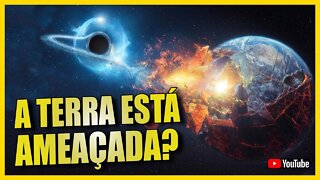 A TERRA ESTÁ AMEAÇADA?

YouTube